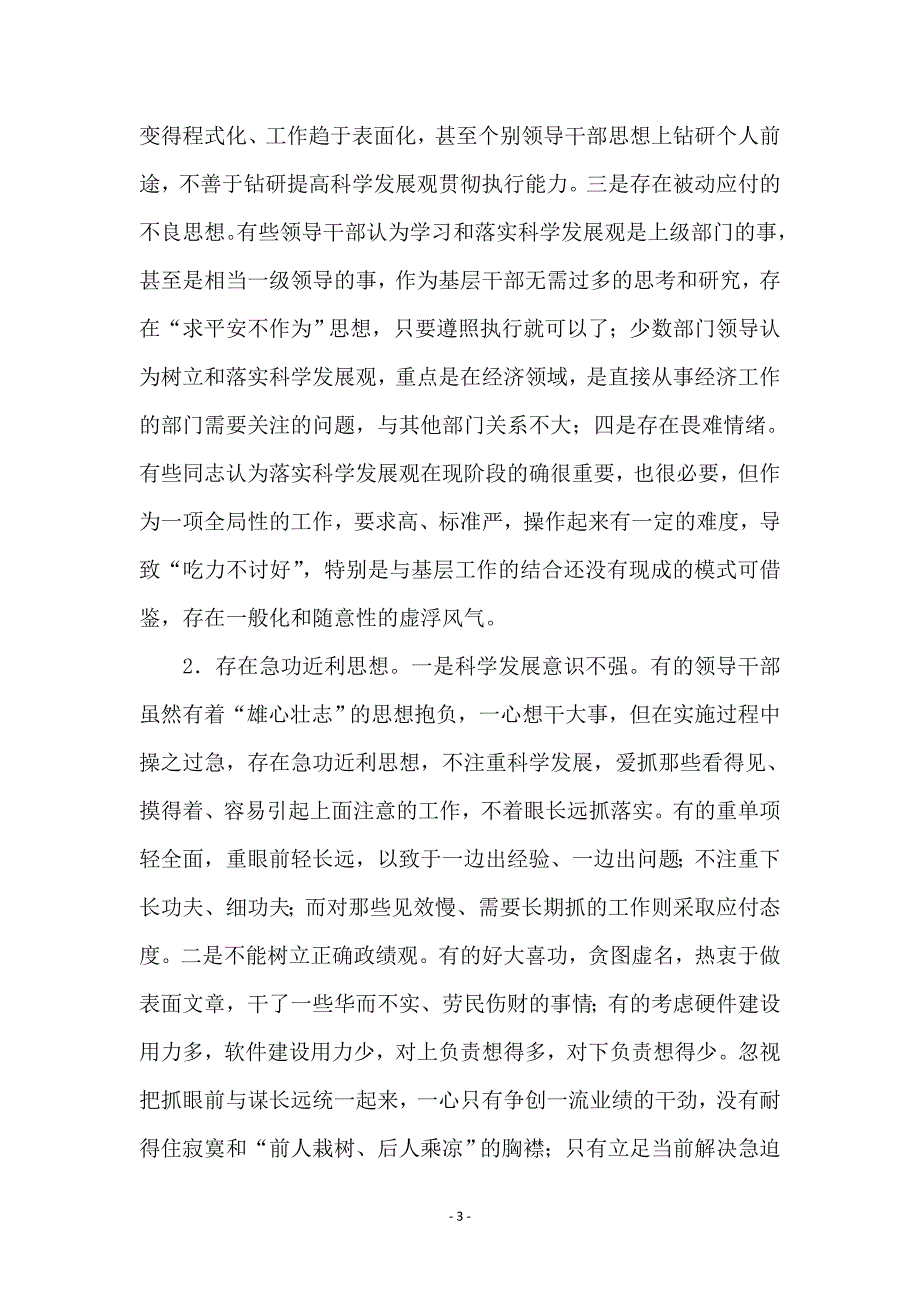 变得程式化、工作趋于表面化，甚至个别领导干部思想上钻研个人前途，不善于钻研提高科学发展观贯彻执行能力。三是存在被动应付的不良思想。有些领导干部认为学习和落实科学发展观是上级部门的事，甚至是相当一级领导的事，作为基层干部无需过多的思考和研究，存在“求平安不作为”思想，只要遵照执行就可以了；少数部门领导认为树立和落实科学发展观，重点是在经济领域，是直接从事经济工作的部门需要关注的问题，与其他部门关系不大；四是存在畏难情绪。有些同志认为落实科学发展观在现阶段的确很重要，也很必要，但作为一项全局性的工作，要求高、标准严，操作起来有一定的难度，导致“吃力不讨好”，特别是与基层工作的结合还没有现成的模式可借鉴，存在一般化和随意性的虚浮风气。

2．存在急功近利思想。一是科学发展意识不强。有的领导干部虽然有着“雄心壮志”的思想抱负，一心想干大事，但在实施过程中操之过急，存在急功近利思想，不注重科学发展，爱抓那些看得见、摸得着、容易引起上面注意的工作，不着眼长远抓落实。有的重单项轻全面，重眼前轻长远，以致于一边出经验、一边出问题；不注重下长功夫、细功夫；而对那些见效慢、需要长期抓的工作则采取应付态度。二是不能树立正确政绩观。有的好大喜功，贪图虚名，热衷于做表面文章，干了一些华而不实、劳民伤财的事情；有的考虑硬件建设用力多，软件建设用力少，对上负责想得多，对下负责想得少。忽视把抓眼前与谋长远统一起来，一心只有争创一流业绩的干劲，没有耐得住寂寞和“前人栽树、后人乘凉”的胸襟；只有立足当前解决急迫

- 3 -